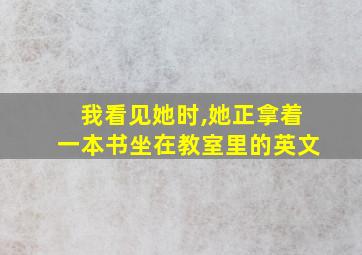 我看见她时,她正拿着一本书坐在教室里的英文